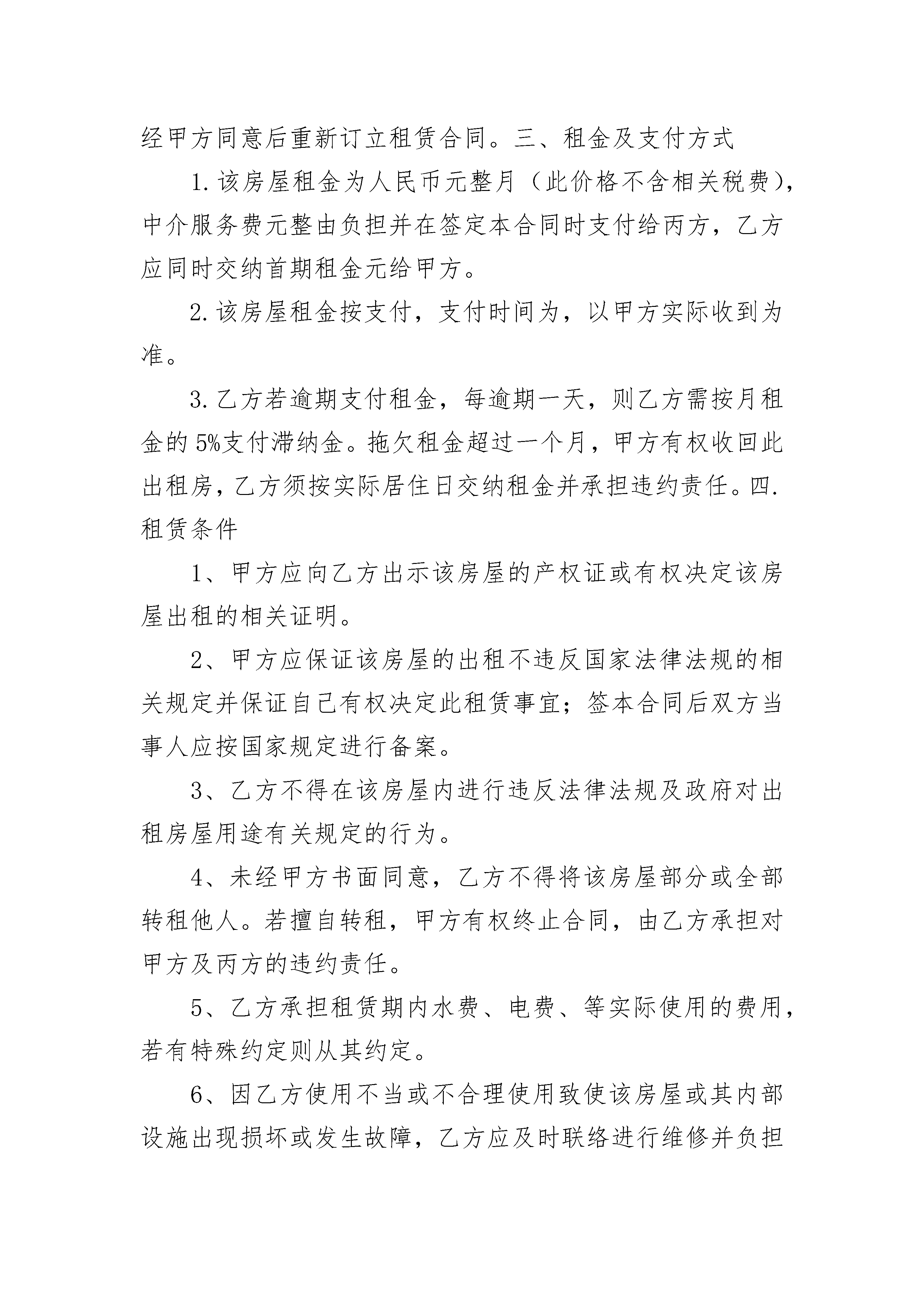 经甲方同意后重新订立租赁合同。三、租金及支付方式

1.该房屋租金为人民币元整月（此价格不含相关税费），中介服务费元整由负担并在签定本合同时支付给丙方，乙方应同时交纳首期租金元给甲方。

2.该房屋租金按支付，支付时间为，以甲方实际收到为准。

3.乙方若逾期支付租金，每逾期一天，则乙方需按月租金的5%支付滞纳金。拖欠租金超过一个月，甲方有权收回此出租房，乙方须按实际居住日交纳租金并承担违约责任。四.租赁条件

1、甲方应向乙方出示该房屋的产权证或有权决定该房屋出租的相关证明。

2、甲方应保证该房屋的出租不违反国家法律法规的相关规定并保证自己有权决定此租赁事宜；签本合同后双方当事人应按国家规定进行备案。

3、乙方不得在该房屋内进行违反法律法规及政府对出租房屋用途有关规定的行为。

4、未经甲方书面同意，乙方不得将该房屋部分或全部转租他人。若擅自转租，甲方有权终止合同，由乙方承担对甲方及丙方的违约责任。

5、乙方承担租赁期内水费、电费、等实际使用的费用，若有特殊约定则从其约定。

6、因乙方使用不当或不合理使用致使该房屋或其内部设施出现损坏或发生故障，乙方应及时联络进行维修并负担